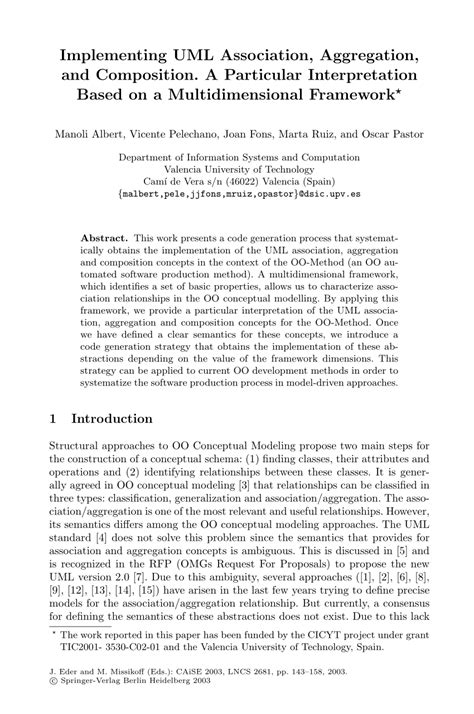 Implementing UML Association, Aggregation, and Composition. A Particular Interpretation Based on a Multidimensional Framework*

Manoli Albert, Vicente Pelechano, Joan Fons, Marta Ruiz, and Oscar Pastor

Department of Information Systems and Computation
Valencia University of Technology
Camí de Vera s/n (46022) Valencia (Spain)
{malbert,pele,jjfons,mruiz,opastor}@dsic.upv.es

**Abstract.** This work presents a code generation process that systematically obtains the implementation of the UML association, aggregation and composition concepts in the context of the OO-Method (an OO automated software production method). A multidimensional framework, which identifies a set of basic properties, allows us to characterize association relationships in the OO conceptual modelling. By applying this framework, we provide a particular interpretation of the UML association, aggregation and composition concepts for the OO-Method. Once we have defined a clear semantics for these concepts, we introduce a code generation strategy that obtains the implementation of these abstractions depending on the value of the framework dimensions. This strategy can be applied to current OO development methods in order to systematize the software production process in model-driven approaches.

1 Introduction

Structural approaches to OO Conceptual Modeling propose two main steps for the construction of a conceptual schema: (1) finding classes, their attributes and operations and (2) identifying relationships between these classes. It is generally agreed in OO conceptual modeling [3] that relationships can be classified in three types: classification, generalization and association/aggregation. The association/aggregation is one of the most relevant and useful relationships. However, its semantics differs among the OO conceptual modeling approaches. The UML standard [4] does not solve this problem since the semantics that provides for association and aggregation concepts is ambiguous. This is discussed in [5] and is recognized in the RFP (OMGs Request For Proposals) to propose the new UML version 2.0 [7]. Due to this ambiguity, several approaches ([1], [2], [6], [8], [9], [12], [13], [14], [15]) have arisen in the last few years trying to define precise models for the association/aggregation relationship. But currently, a consensus for defining the semantics of these abstractions does not exist. Due to this lack

* The work reported in this paper has been funded by the CICYT project under grant TIC2001- 3530-C02-01 and the Valencia University of Technology, Spain.

J. Eder and M. Missikoff (Eds.): CAiSE 2003, LNCS 2681, pp. 143–158, 2003.
© Springer-Verlag Berlin Heidelberg 2003